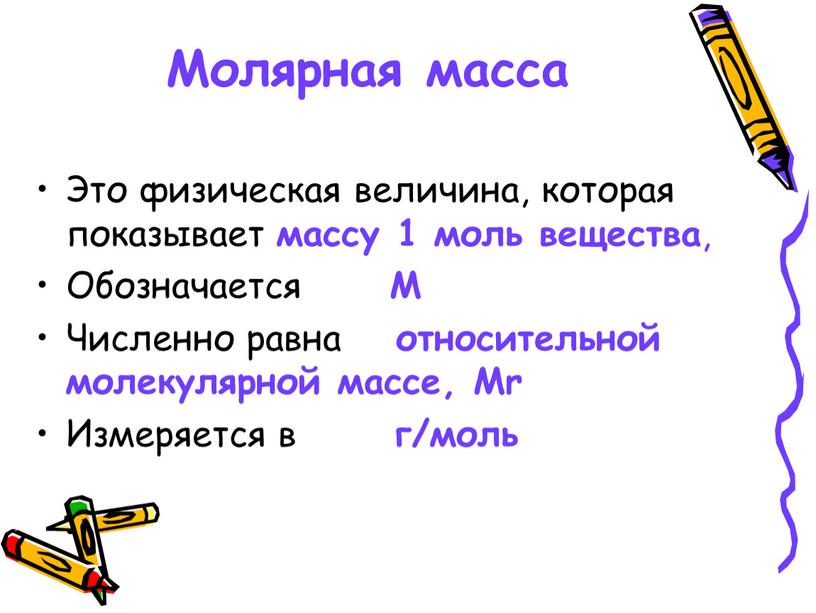 Молярная масса

• Это физическая величина, которая показывает массу 1 моль вещества,
• Обозначается М
• Численно равна относительной молекулярной массе, Mr
• Измеряется в г/моль